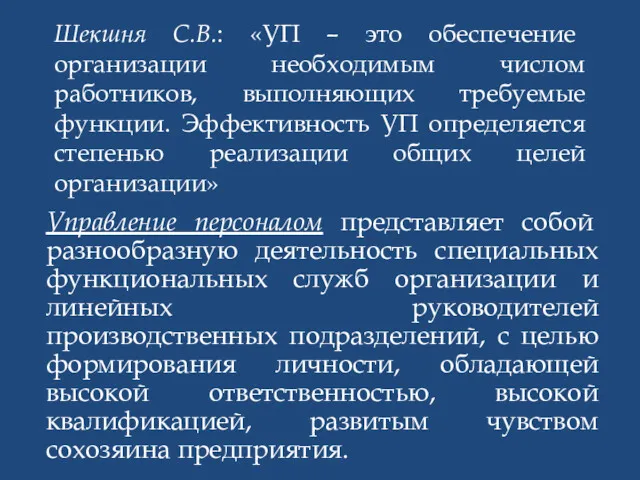 Шекшня С.В.: «УП – это обеспечение организации необходимым числом работников, выполняющих требуемые функции. Эффективность УП определяется степенью реализации общих целей организации»

Управление персоналом представляет собой разнообразную деятельность специальных функциональных служб организации и линейных руководителей производственных подразделений, с целью формирования личности, обладающей высокой ответственностью, высокой квалификацией, развитым чувством сохозяина предприятия.